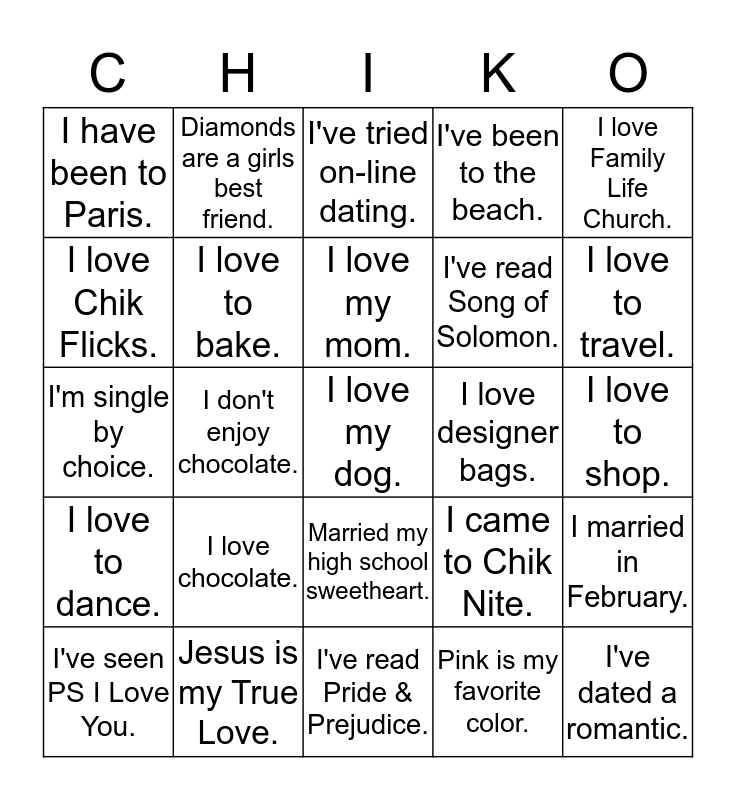 | C | H | I | K | O |
|---|---|---|---|---|
| I have been to Paris. | Diamonds are a girls best friend. | I've tried on-line dating. | I've been to the beach. | I love Family Life Church. |
| I love Chik Flicks. | I love to bake. | I love my mom. | I've read Song of Solomon. | I love to travel. |
| I'm single by choice. | I don't enjoy chocolate. | I love my dog. | I love designer bags. | I love to shop. |
| I love to dance. | I love chocolate. | Married my high school sweetheart. | I came to Chik Nite. | I married in February. |
| I've seen PS I Love You. | Jesus is my True Love. | I've read Pride & Prejudice. | Pink is my favorite color. | I've dated a romantic. |